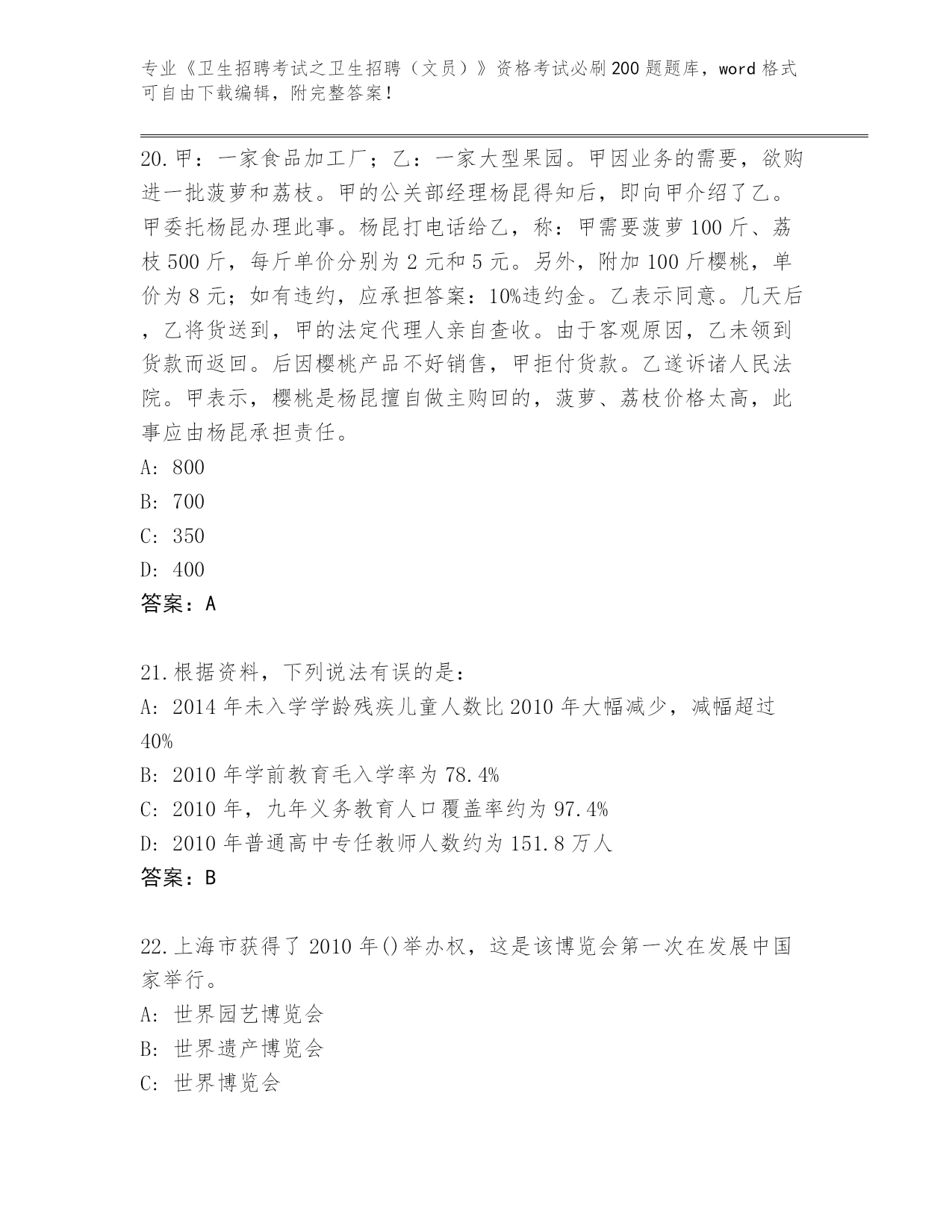 专业《卫生招聘考试之卫生招聘（文员）》资格考试必刷200题题库，word格式可自由下载编辑，附完整答案！

20.甲：一家食品加工厂；乙：一家大型果园。甲因业务的需要，欲购进一批菠萝和荔枝。甲的公关部经理杨昆得知后，即向甲介绍了乙。甲委托杨昆办理此事。杨昆打电话给乙，称：甲需要菠萝100斤、荔枝500斤，每斤单价分别为2元和5元。另外，附加100斤樱桃，单价为8元；如有违约，应承担答案：10%违约金。乙表示同意。几天后，乙将货送到，甲的法定代理人亲自查收。由于客观原因，乙未领到货款而返回。后因樱桃产品不好销售，甲拒付货款。乙遂诉诸人民法院。甲表示，樱桃是杨昆擅自做主购回的，菠萝、荔枝价格太高，此事应由杨昆承担责任。
A: 800
B: 700
C: 350
D: 400
答案：A

21.根据资料，下列说法有误的是：
A: 2014年未入学学龄残疾儿童人数比2010年大幅减少，减幅超过40%
B: 2010年学前教育毛入学率为78.4%
C: 2010年，九年义务教育人口覆盖率约为97.4%
D: 2010年普通高中专任教师人数约为151.8万人
答案：B

22.上海市获得了2010年()举办权，这是该博览会第一次在发展中国家举行。
A: 世界园艺博览会
B: 世界遗产博览会
C: 世界博览会